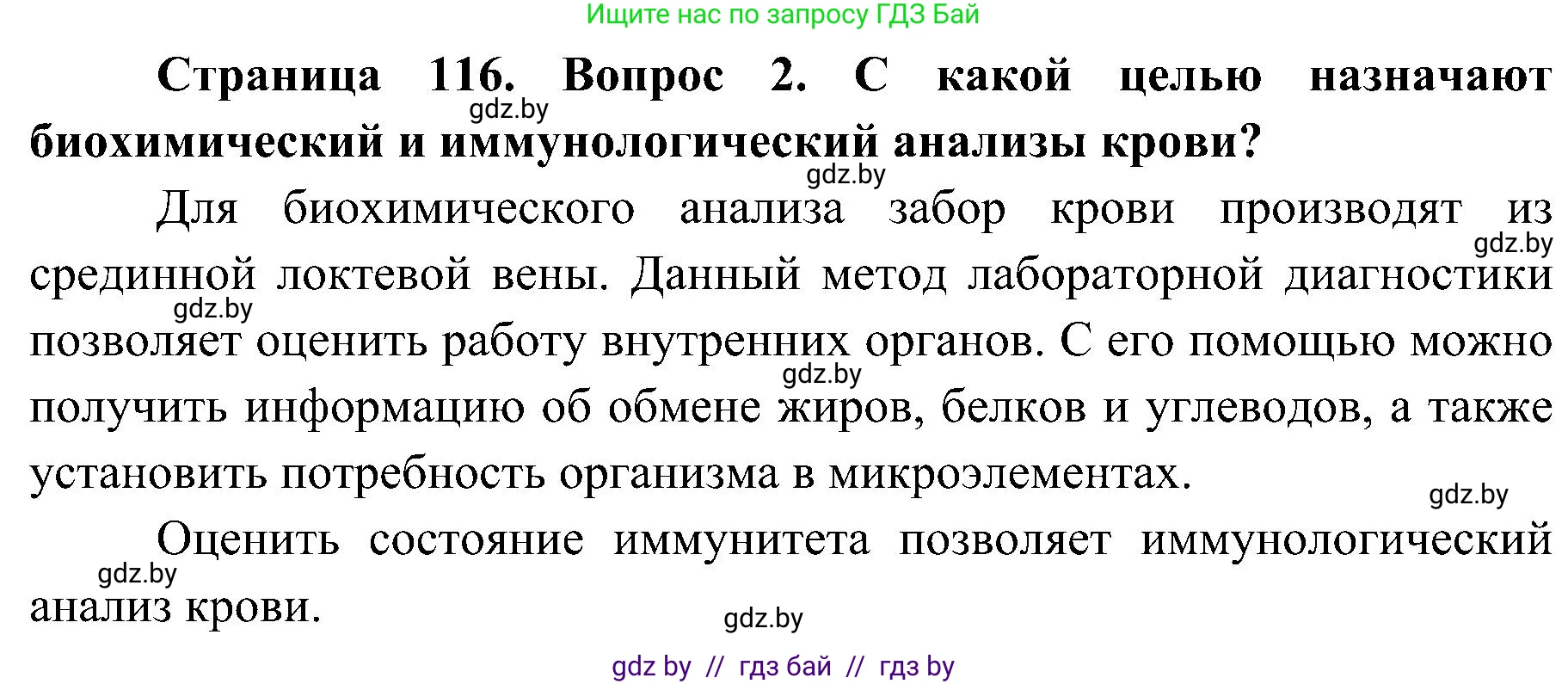 Ищите нас по запросу ГДЗ Бай

**Страница 116. Вопрос 2. С какой целью назначают биохимический и иммунологический анализы крови?**

gdz.by

gdz.by

Для биохимического анализа забор крови производят из срединной локтевой вены. Данный метод лабораторной диагностики позволяет оценить работу внутренних органов. С его помощью можно получить информацию об обмене жиров, белков и углеводов, а также установить потребность организма в микроэлементах.

gdz.by

gdz.by

gdz.by

gdz.by

Оценить состояние иммунитета позволяет иммунологический анализ крови.

gdz.by

gdz.by

gdz by // гдз бай // гдз by